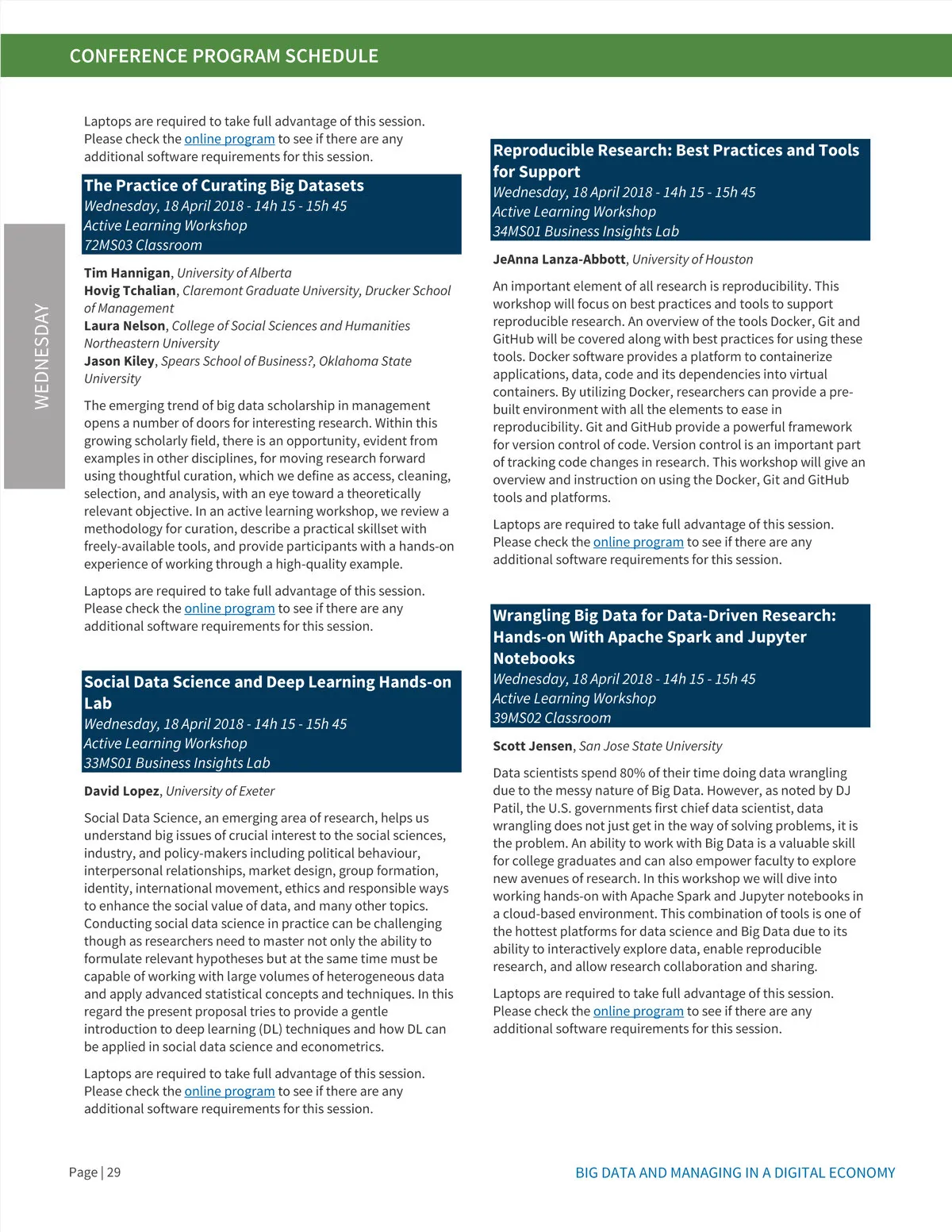 CONFERENCE PROGRAM SCHEDULE

WEDNESDAY

Laptops are required to take full advantage of this session. Please check the online program to see if there are any additional software requirements for this session.

The Practice of Curating Big Datasets
Wednesday, 18 April 2018 - 14h 15 - 15h 45
Active Learning Workshop
72MS03 Classroom

Tim Hannigan, University of Alberta
Hovig Tchalian, Claremont Graduate University, Drucker School of Management
Laura Nelson, College of Social Sciences and Humanities Northeastern University
Jason Kiley, Spears School of Business?, Oklahoma State University

The emerging trend of big data scholarship in management opens a number of doors for interesting research. Within this growing scholarly field, there is an opportunity, evident from examples in other disciplines, for moving research forward using thoughtful curation, which we define as access, cleaning, selection, and analysis, with an eye toward a theoretically relevant objective. In an active learning workshop, we review a methodology for curation, describe a practical skillset with freely-available tools, and provide participants with a hands-on experience of working through a high-quality example.

Laptops are required to take full advantage of this session. Please check the online program to see if there are any additional software requirements for this session.

Social Data Science and Deep Learning Hands-on Lab
Wednesday, 18 April 2018 - 14h 15 - 15h 45
Active Learning Workshop
33MS01 Business Insights Lab

David Lopez, University of Exeter

Social Data Science, an emerging area of research, helps us understand big issues of crucial interest to the social sciences, industry, and policy-makers including political behaviour, interpersonal relationships, market design, group formation, identity, international movement, ethics and responsible ways to enhance the social value of data, and many other topics. Conducting social data science in practice can be challenging though as researchers need to master not only the ability to formulate relevant hypotheses but at the same time must be capable of working with large volumes of heterogeneous data and apply advanced statistical concepts and techniques. In this regard the present proposal tries to provide a gentle introduction to deep learning (DL) techniques and how DL can be applied in social data science and econometrics.

Laptops are required to take full advantage of this session. Please check the online program to see if there are any additional software requirements for this session.

Reproducible Research: Best Practices and Tools for Support
Wednesday, 18 April 2018 - 14h 15 - 15h 45
Active Learning Workshop
34MS01 Business Insights Lab

JeAnna Lanza-Abbott, University of Houston

An important element of all research is reproducibility. This workshop will focus on best practices and tools to support reproducible research. An overview of the tools Docker, Git and GitHub will be covered along with best practices for using these tools. Docker software provides a platform to containerize applications, data, code and its dependencies into virtual containers. By utilizing Docker, researchers can provide a pre-built environment with all the elements to ease in reproducibility. Git and GitHub provide a powerful framework for version control of code. Version control is an important part of tracking code changes in research. This workshop will give an overview and instruction on using the Docker, Git and GitHub tools and platforms.

Laptops are required to take full advantage of this session. Please check the online program to see if there are any additional software requirements for this session.

Wrangling Big Data for Data-Driven Research: Hands-on With Apache Spark and Jupyter Notebooks
Wednesday, 18 April 2018 - 14h 15 - 15h 45
Active Learning Workshop
39MS02 Classroom

Scott Jensen, San Jose State University

Data scientists spend 80% of their time doing data wrangling due to the messy nature of Big Data. However, as noted by DJ Patil, the U.S. governments first chief data scientist, data wrangling does not just get in the way of solving problems, it is the problem. An ability to work with Big Data is a valuable skill for college graduates and can also empower faculty to explore new avenues of research. In this workshop we will dive into working hands-on with Apache Spark and Jupyter notebooks in a cloud-based environment. This combination of tools is one of the hottest platforms for data science and Big Data due to its ability to interactively explore data, enable reproducible research, and allow research collaboration and sharing.

Laptops are required to take full advantage of this session. Please check the online program to see if there are any additional software requirements for this session.

Page | 29

BIG DATA AND MANAGING IN A DIGITAL ECONOMY